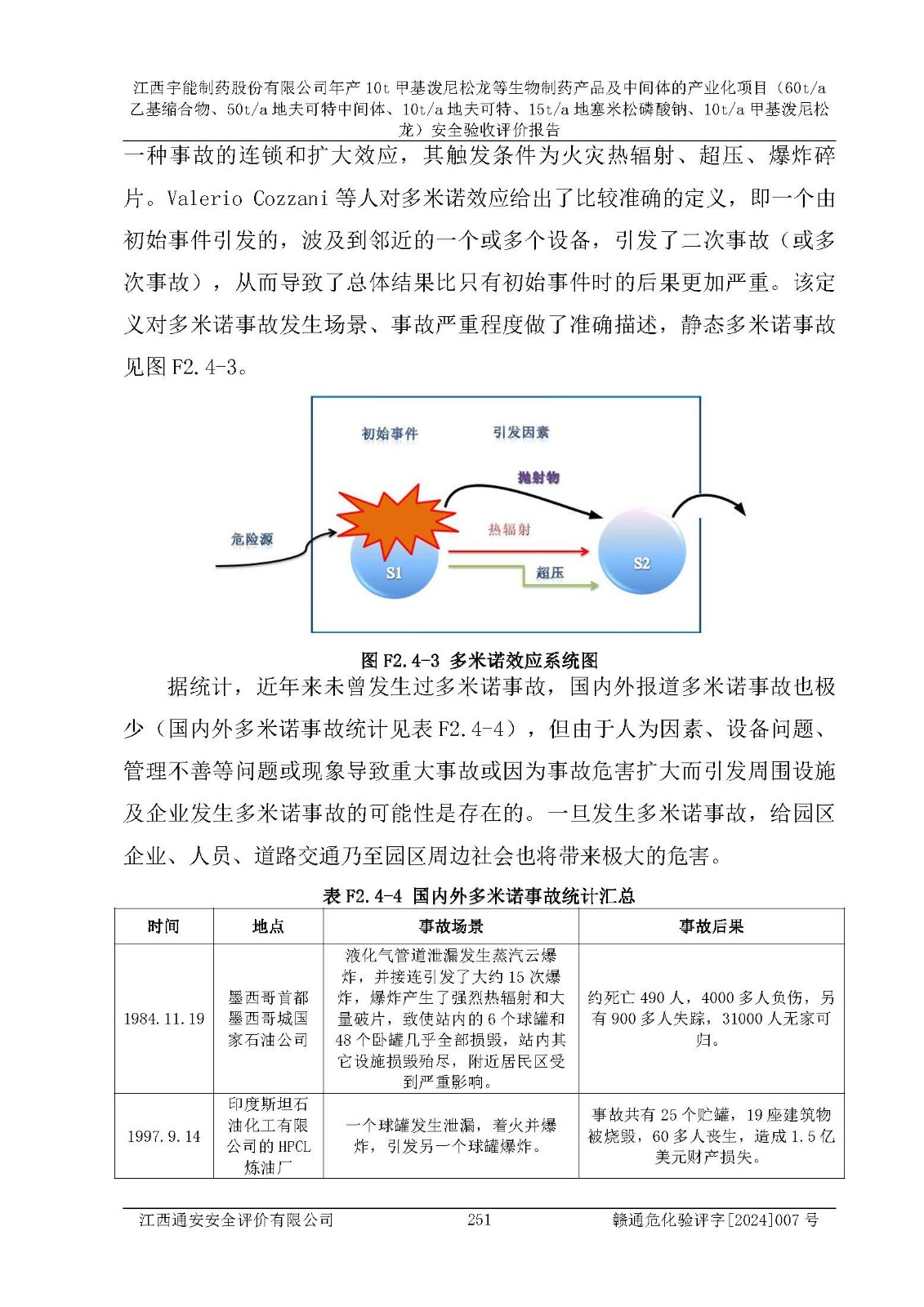 江西宇能制药股份有限公司年产 10t 甲基泼尼松龙等生物制药产品及中间体的产业化项目（60t/a 乙基缩合物、50t/a 地夫可特中间体、10t/a 地夫可特、15t/a 地塞米松磷酸钠、10t/a 甲基泼尼松龙）安全验收评价报告

一种事故的连锁和扩大效应，其触发条件为火灾热辐射、超压、爆炸碎片。Valerio Cozzani 等人对多米诺效应给出了比较准确的定义，即一个由初始事件引发的，波及到邻近的一个或多个设备，引发了二次事故（或多次事故），从而导致了总体结果比只有初始事件时的后果更加严重。该定义对多米诺事故发生场景、事故严重程度做了准确描述，静态多米诺事故见图 F2.4-3。

初始事件
引发因素
抛射物
危险源
热辐射
超压
S1
S2

图 F2.4-3 多米诺效应系统图

据统计，近年来未曾发生过多米诺事故，国内外报道多米诺事故也极少（国内外多米诺事故统计见表 F2.4-4），但由于人为因素、设备问题、管理不善等问题或现象导致重大事故或因为事故危害扩大而引发周围设施及企业发生多米诺事故的可能性是存在的。一旦发生多米诺事故，给园区企业、人员、道路交通乃至园区周边社会也将带来极大的危害。

表 F2.4-4 国内外多米诺事故统计汇总

| 时间 | 地点 | 事故场景 | 事故后果 |
|---|---|---|---|
| 1984.11.19 | 墨西哥首都墨西哥城国家石油公司 | 液化气管道泄漏发生蒸汽云爆炸，并接连引发了大约 15 次爆炸，爆炸产生了强烈热辐射和大量破片，致使站内的 6 个球罐和 48 个卧罐几乎全部损毁，站内其它设施损毁殆尽，附近居民区受到严重影响。 | 约死亡 490 人，4000 多人负伤，另有 900 多人失踪，31000 人无家可归。 |
| 1997.9.14 | 印度斯坦石油化工有限公司的 HPCL 炼油厂 | 一个球罐发生泄漏，着火并爆炸，引发另一个球罐爆炸。 | 事故共有 25 个贮罐，19 座建筑物被烧毁，60 多人丧生，造成 1.5 亿美元财产损失。 |

江西通安安全评价有限公司 251 赣通危化验评字[2024]007 号